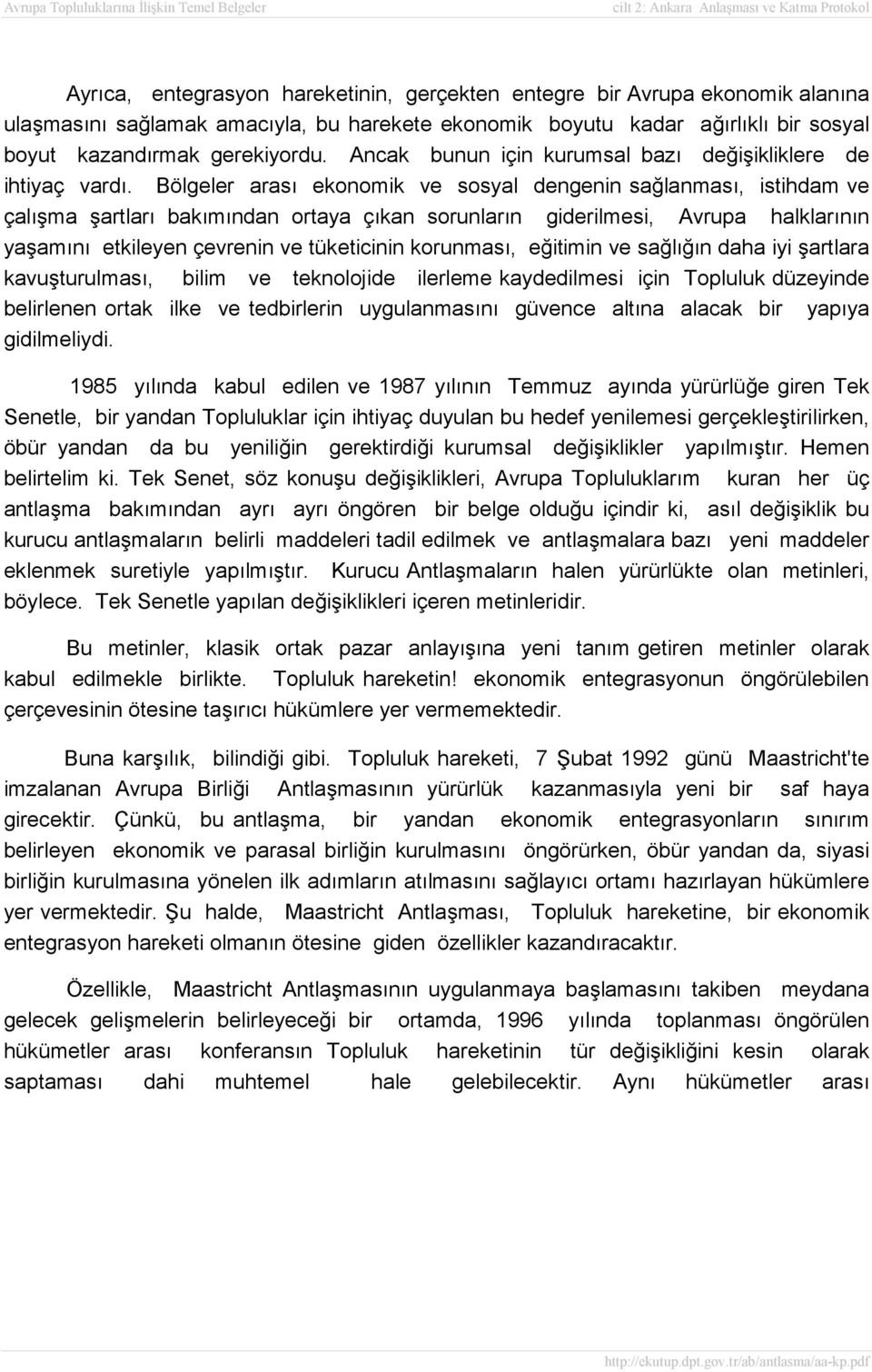 Avrupa Topluluklarına İlişkin Temel Belgeler cilt 2: Ankara Anlaşması ve Katma Protokol

Ayrıca, entegrasyon hareketinin, gerçekten entegre bir Avrupa ekonomik alanına ulaşmasını sağlamak amacıyla, bu harekete ekonomik boyutu kadar ağırlıklı bir sosyal boyut kazandırmak gerekiyordu. Ancak bunun için kurumsal bazı değişikliklere de ihtiyaç vardı. Bölgeler arası ekonomik ve sosyal dengenin sağlanması, istihdam ve çalışma şartları bakımından ortaya çıkan sorunların giderilmesi, Avrupa halklarının yaşamını etkileyen çevrenin ve tüketicinin korunması, eğitimin ve sağlığın daha iyi şartlara kavuşturulması, bilim ve teknolojide ilerleme kaydedilmesi için Topluluk düzeyinde belirlenen ortak ilke ve tedbirlerin uygulanmasını güvence altına alacak bir yapıya gidilmeliydi.

1985 yılında kabul edilen ve 1987 yılının Temmuz ayında yürürlüğe giren Tek Senetle, bir yandan Topluluklar için ihtiyaç duyulan bu hedef yenilemesi gerçekleştirilirken, öbür yandan da bu yeniliğin gerektirdiği kurumsal değişiklikler yapılmıştır. Hemen belirtelim ki. Tek Senet, söz konuşu değişiklikleri, Avrupa Topluluklarım kuran her üç antlaşma bakımından ayrı ayrı öngören bir belge olduğu içindir ki, asıl değişiklik bu kurucu antlaşmaların belirli maddeleri tadil edilmek ve antlaşmalara bazı yeni maddeler eklenmek suretiyle yapılmıştır. Kurucu Antlaşmaların halen yürürlükte olan metinleri, böylece. Tek Senetle yapılan değişiklikleri içeren metinleridir.

Bu metinler, klasik ortak pazar anlayışına yeni tanım getiren metinler olarak kabul edilmekle birlikte. Topluluk hareketin! ekonomik entegrasyonun öngörülebilen çerçevesinin ötesine taşırıcı hükümlere yer vermemektedir.

Buna karşılık, bilindiği gibi. Topluluk hareketi, 7 Şubat 1992 günü Maastricht'te imzalanan Avrupa Birliği Antlaşmasının yürürlük kazanmasıyla yeni bir saf haya girecektir. Çünkü, bu antlaşma, bir yandan ekonomik entegrasyonların sınırım belirleyen ekonomik ve parasal birliğin kurulmasını öngörürken, öbür yandan da, siyasi birliğin kurulmasına yönelen ilk adımların atılmasını sağlayıcı ortamı hazırlayan hükümlere yer vermektedir. Şu halde, Maastricht Antlaşması, Topluluk hareketine, bir ekonomik entegrasyon hareketi olmanın ötesine giden özellikler kazandıracaktır.

Özellikle, Maastricht Antlaşmasının uygulanmaya başlamasını takiben meydana gelecek gelişmelerin belirleyeceği bir ortamda, 1996 yılında toplanması öngörülen hükümetler arası konferansın Topluluk hareketinin tür değişikliğini kesin olarak saptaması dahi muhtemel hale gelebilecektir. Aynı hükümetler arası

http://ekutup.dpt.gov.tr/ab/antlasma/aa-kp.pdf